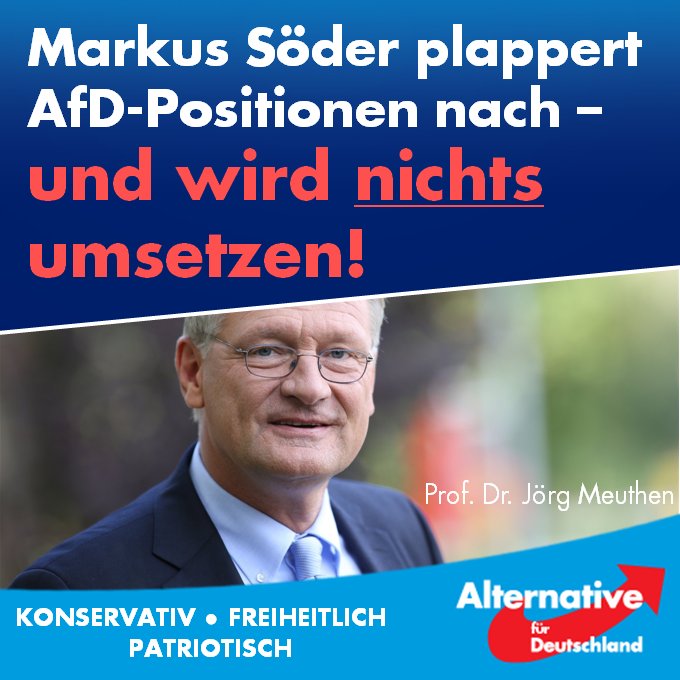 Markus Söder plappert AfD-Positionen nach – und wird nichts umsetzen!

Prof. Dr. Jörg Meuthen

KONSERVATIV • FREIHEITLICH PATRIOTISCH

Alternative für Deutschland